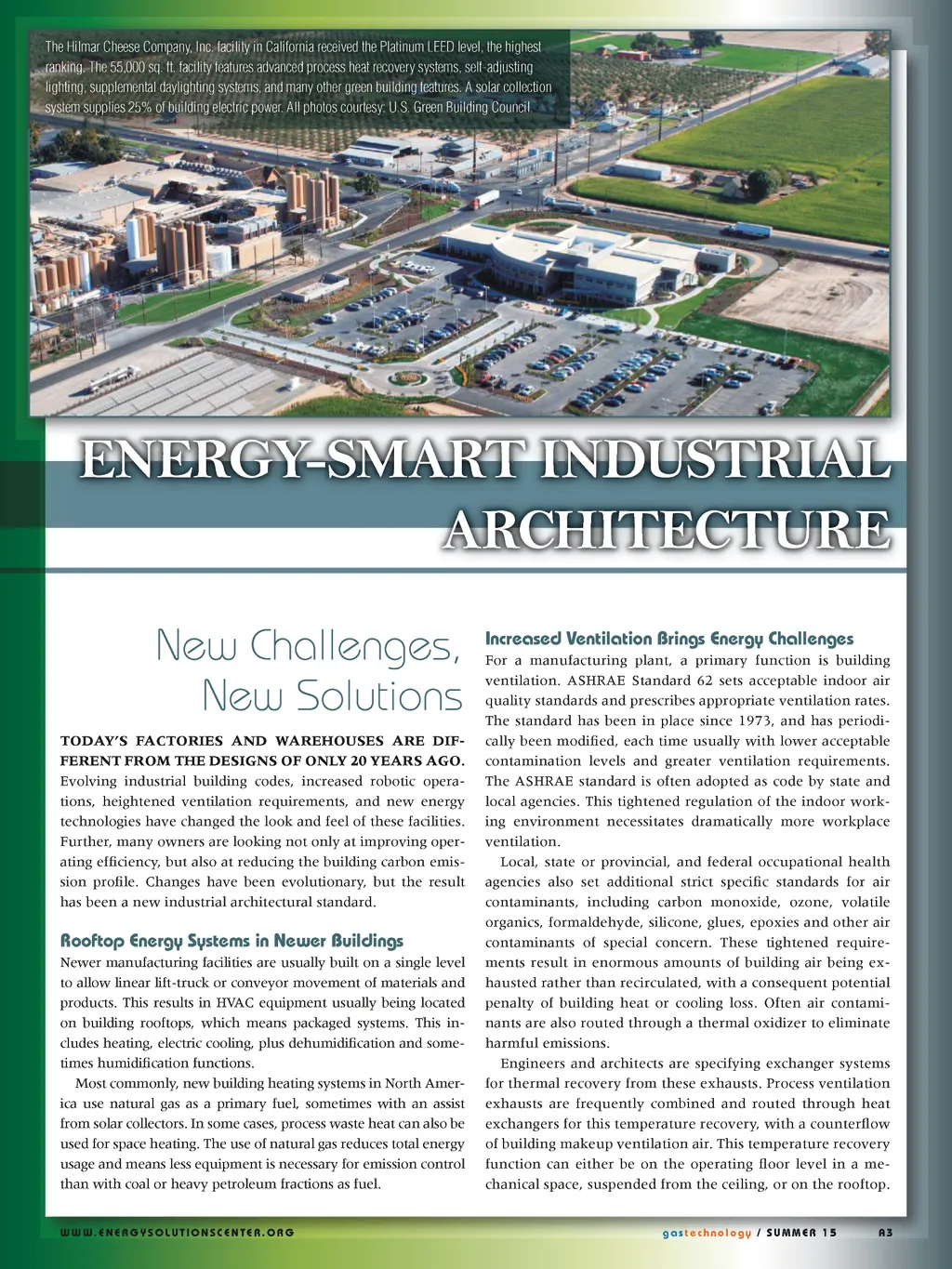 The Hilmar Cheese Company, Inc. facility in California received the Platinum LEED level, the highest ranking. The 55,000 sq. ft. facility features advanced process heat recovery systems, self-adjusting lighting, supplemental daylighting systems, and many other green building features. A solar collection system supplies 25% of building electric power. All photos courtesy: U.S. Green Building Council.

ENERGY-SMART INDUSTRIAL ARCHITECTURE

New Challenges, New Solutions

TODAY'S FACTORIES AND WAREHOUSES ARE DIFFERENT FROM THE DESIGNS OF ONLY 20 YEARS AGO. Evolving industrial building codes, increased robotic operations, heightened ventilation requirements, and new energy technologies have changed the look and feel of these facilities. Further, many owners are looking not only at improving operating efficiency, but also at reducing the building carbon emission profile. Changes have been evolutionary, but the result has been a new industrial architectural standard.

Rooftop Energy Systems in Newer Buildings
Newer manufacturing facilities are usually built on a single level to allow linear lift-truck or conveyor movement of materials and products. This results in HVAC equipment usually being located on building rooftops, which means packaged systems. This includes heating, electric cooling, plus dehumidification and sometimes humidification functions.

Most commonly, new building heating systems in North America use natural gas as a primary fuel, sometimes with an assist from solar collectors. In some cases, process waste heat can also be used for space heating. The use of natural gas reduces total energy usage and means less equipment is necessary for emission control than with coal or heavy petroleum fractions as fuel.

Increased Ventilation Brings Energy Challenges
For a manufacturing plant, a primary function is building ventilation. ASHRAE Standard 62 sets acceptable indoor air quality standards and prescribes appropriate ventilation rates. The standard has been in place since 1973, and has periodically been modified, each time usually with lower acceptable contamination levels and greater ventilation requirements. The ASHRAE standard is often adopted as code by state and local agencies. This tightened regulation of the indoor working environment necessitates dramatically more workplace ventilation.

Local, state or provincial, and federal occupational health agencies also set additional strict specific standards for air contaminants, including carbon monoxide, ozone, volatile organics, formaldehyde, silicone, glues, epoxies and other air contaminants of special concern. These tightened requirements result in enormous amounts of building air being exhausted rather than recirculated, with a consequent potential penalty of building heat or cooling loss. Often air contaminants are also routed through a thermal oxidizer to eliminate harmful emissions.

Engineers and architects are specifying exchanger systems for thermal recovery from these exhausts. Process ventilation exhausts are frequently combined and routed through heat exchangers for this temperature recovery, with a counterflow of building makeup ventilation air. This temperature recovery function can either be on the operating floor level in a mechanical space, suspended from the ceiling, or on the rooftop.

WWW.ENERGYSOLUTIONSCENTER.ORG

gastechnology / SUMMER 15 A3